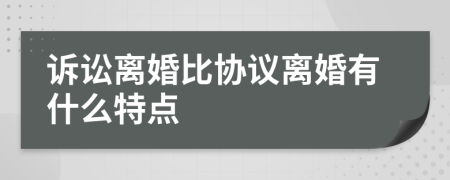 诉讼离婚比协议离婚有什么特点